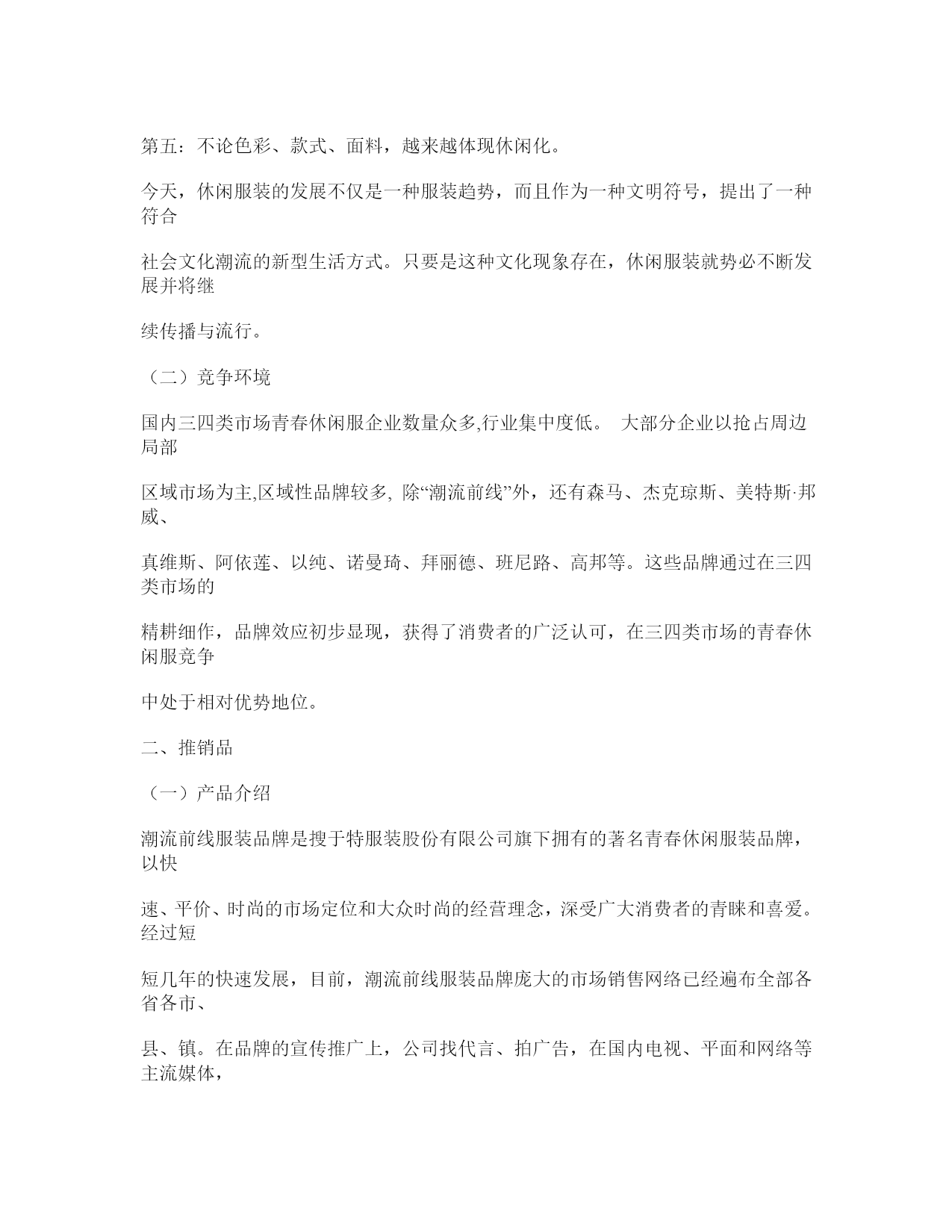 第五：不论色彩、款式、面料，越来越体现休闲化。

今天，休闲服装的发展不仅是一种服装趋势，而且作为一种文明符号，提出了一种符合

社会文化潮流的新型生活方式。只要是这种文化现象存在，休闲服装就势必不断发展并将继

续传播与流行。

（二）竞争环境

国内三四类市场青春休闲服企业数量众多,行业集中度低。 大部分企业以抢占周边局部

区域市场为主,区域性品牌较多, 除“潮流前线”外，还有森马、杰克琼斯、美特斯·邦威、

真维斯、阿依莲、以纯、诺曼琦、拜丽德、班尼路、高邦等。这些品牌通过在三四类市场的

精耕细作，品牌效应初步显现，获得了消费者的广泛认可，在三四类市场的青春休闲服竞争

中处于相对优势地位。

二、推销品

（一）产品介绍

潮流前线服装品牌是搜于特服装股份有限公司旗下拥有的著名青春休闲服装品牌，以快

速、平价、时尚的市场定位和大众时尚的经营理念，深受广大消费者的青睐和喜爱。经过短

短几年的快速发展，目前，潮流前线服装品牌庞大的市场销售网络已经遍布全部各省各市、

县、镇。在品牌的宣传推广上，公司找代言、拍广告，在国内电视、平面和网络等主流媒体，